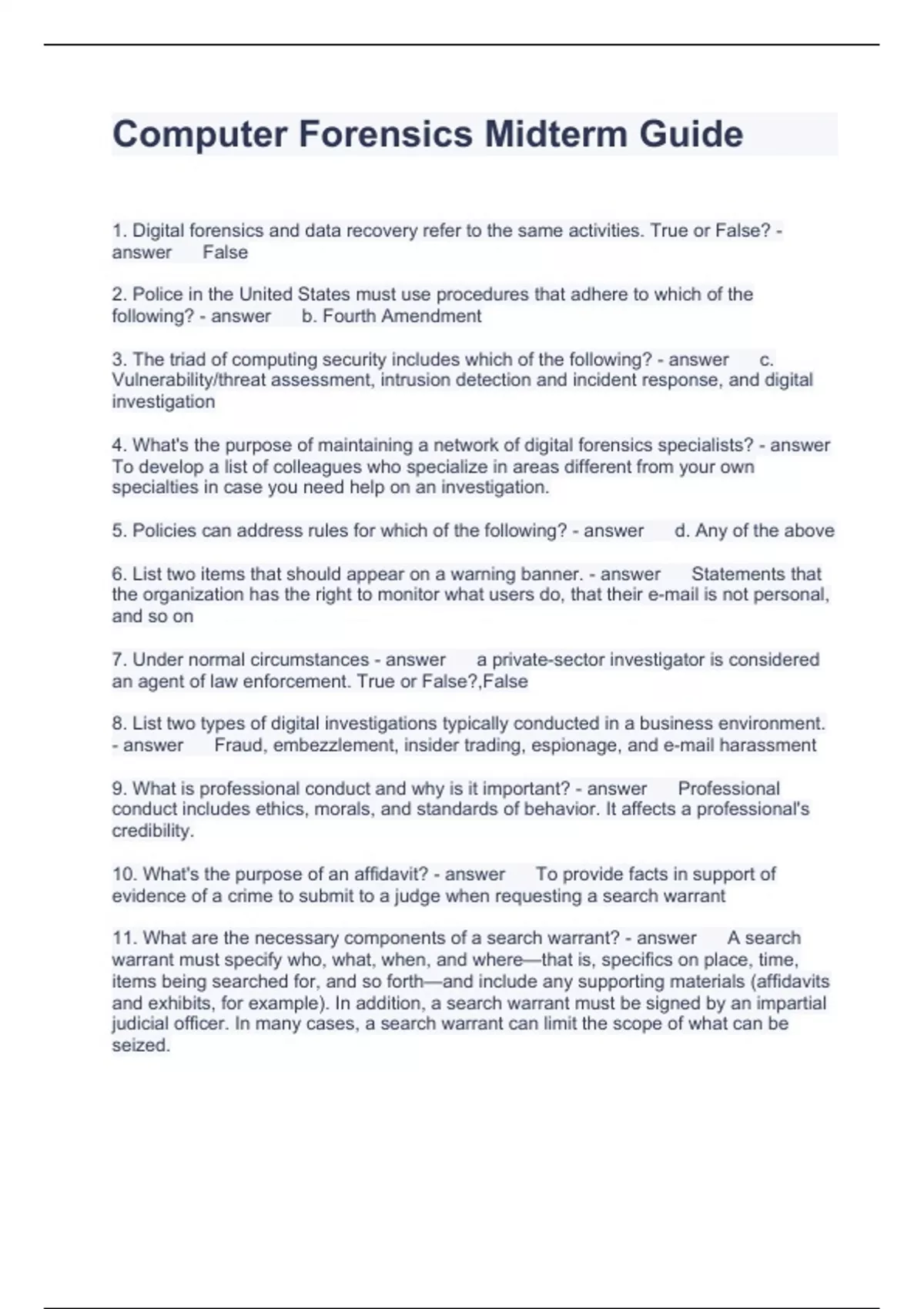 Computer Forensics Midterm Guide

1. Digital forensics and data recovery refer to the same activities. True or False? - answer False

2. Police in the United States must use procedures that adhere to which of the following? - answer b. Fourth Amendment

3. The triad of computing security includes which of the following? - answer c. Vulnerability/threat assessment, intrusion detection and incident response, and digital investigation

4. What's the purpose of maintaining a network of digital forensics specialists? - answer To develop a list of colleagues who specialize in areas different from your own specialties in case you need help on an investigation.

5. Policies can address rules for which of the following? - answer d. Any of the above

6. List two items that should appear on a warning banner. - answer Statements that the organization has the right to monitor what users do, that their e-mail is not personal, and so on

7. Under normal circumstances - answer a private-sector investigator is considered an agent of law enforcement. True or False?,False

8. List two types of digital investigations typically conducted in a business environment. - answer Fraud, embezzlement, insider trading, espionage, and e-mail harassment

9. What is professional conduct and why is it important? - answer Professional conduct includes ethics, morals, and standards of behavior. It affects a professional's credibility.

10. What's the purpose of an affidavit? - answer To provide facts in support of evidence of a crime to submit to a judge when requesting a search warrant

11. What are the necessary components of a search warrant? - answer A search warrant must specify who, what, when, and where—that is, specifics on place, time, items being searched for, and so forth—and include any supporting materials (affidavits and exhibits, for example). In addition, a search warrant must be signed by an impartial judicial officer. In many cases, a search warrant can limit the scope of what can be seized.